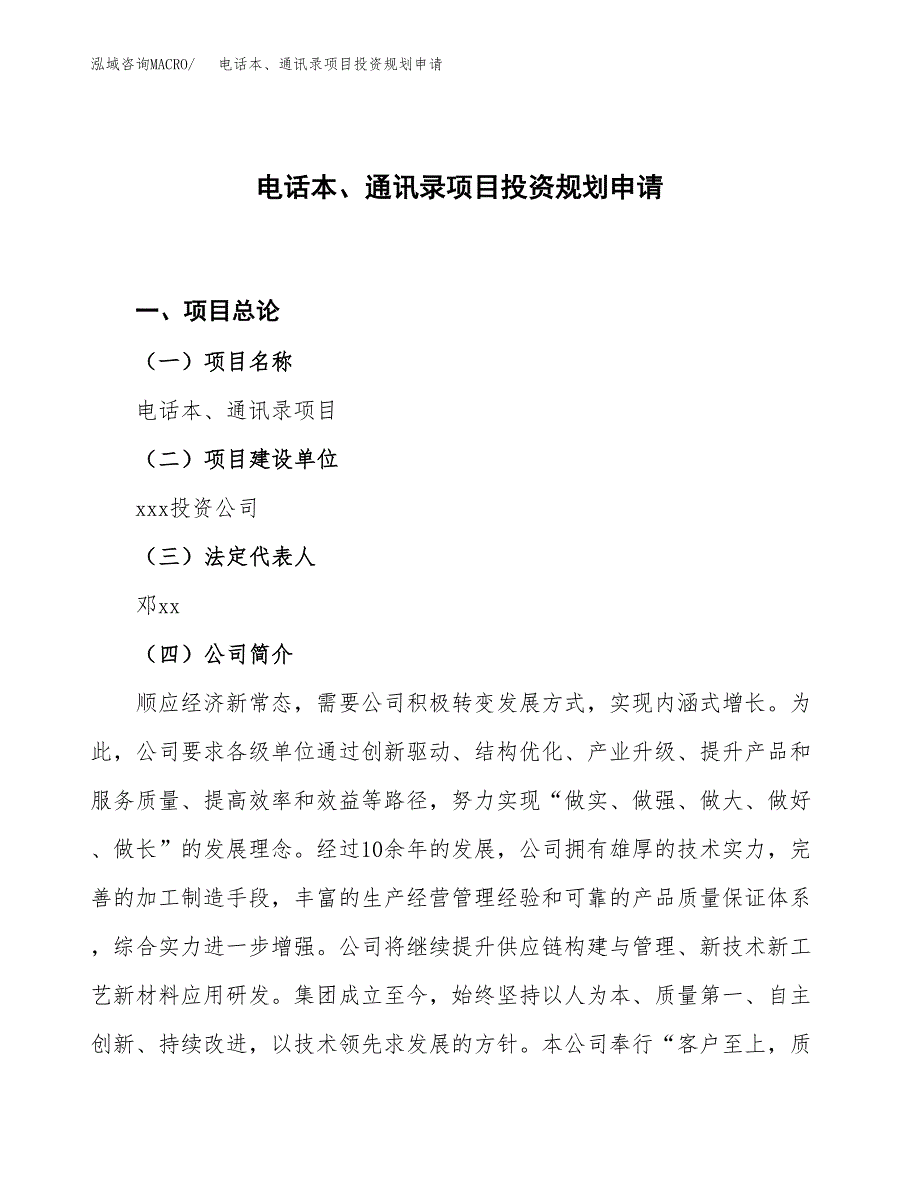 泓域咨询MACRO/　电话本、通讯录项目投资规划申请

电话本、通讯录项目投资规划申请

一、项目总论

（一）项目名称

电话本、通讯录项目

（二）项目建设单位

xxx投资公司

（三）法定代表人

邓xx

（四）公司简介

顺应经济新常态，需要公司积极转变发展方式，实现内涵式增长。为此，公司要求各级单位通过创新驱动、结构优化、产业升级、提升产品和服务质量、提高效率和效益等路径，努力实现“做实、做强、做大、做好、做长”的发展理念。经过10余年的发展，公司拥有雄厚的技术实力，完善的加工制造手段，丰富的生产经营管理经验和可靠的产品质量保证体系，综合实力进一步增强。公司将继续提升供应链构建与管理、新技术新工艺新材料应用研发。集团成立至今，始终坚持以人为本、质量第一、自主创新、持续改进，以技术领先求发展的方针。本公司奉行“客户至上，质